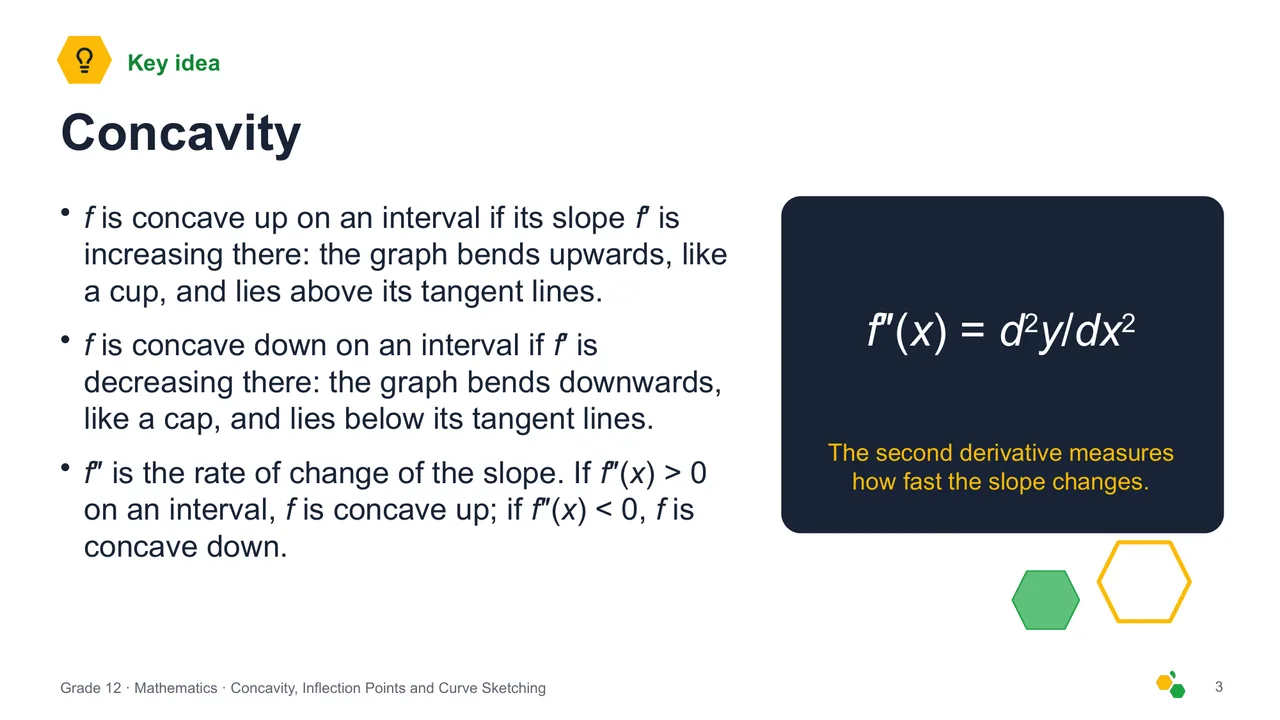 Key idea

Concavity

• $f$ is concave up on an interval if its slope $f'$ is increasing there: the graph bends upwards, like a cup, and lies above its tangent lines.

• $f$ is concave down on an interval if $f'$ is decreasing there: the graph bends downwards, like a cap, and lies below its tangent lines.

• $f''$ is the rate of change of the slope. If $f''(x) > 0$ on an interval, $f$ is concave up; if $f''(x) < 0$, $f$ is concave down.

$f''(x) = d^2y/dx^2$

The second derivative measures how fast the slope changes.

Grade 12 · Mathematics · Concavity, Inflection Points and Curve Sketching

3